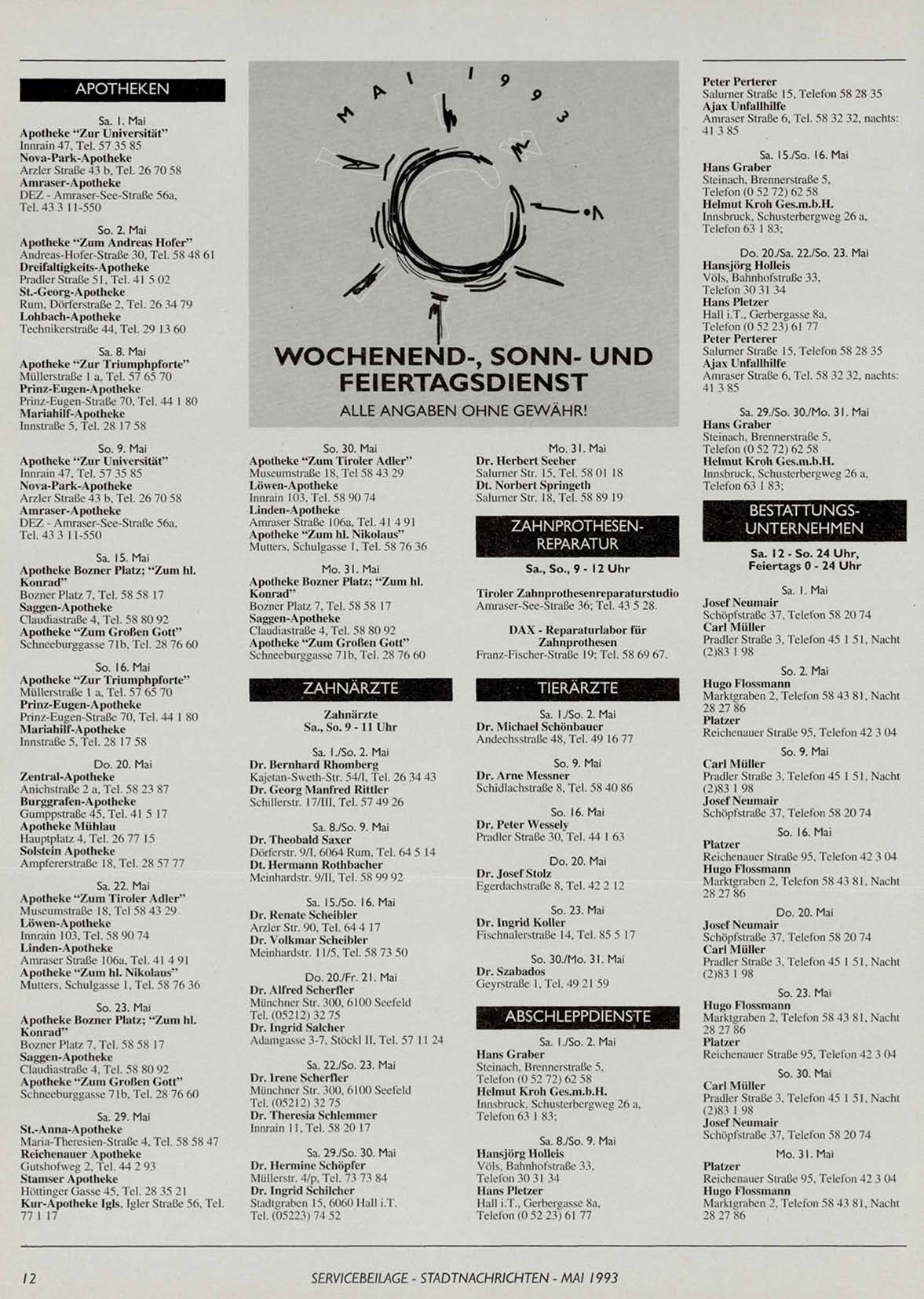 APOTHEKEN

Sa. 1. Mai
Apotheke "Zur Universität"
Innrain 47, Tel. 57 35 85
Nova-Park-Apotheke
Arzler Straße 43 b, Tel. 26 70 58
Amraser-Apotheke
DEZ - Amraser-See-Straße 56a, Tel. 43 3 11-550

So. 2. Mai
Apotheke "Zum Andreas Hofer"
Andreas-Hofer-Straße 30, Tel. 58 48 61
Dreifaltigkeits-Apotheke
Pradler Straße 51, Tel. 41 5 02
St.-Georg-Apotheke
Rum, Dörferstraße 2, Tel. 26 34 79
Lohbach-Apotheke
Technikerstraße 44, Tel. 29 13 60

Sa. 8. Mai
Apotheke "Zur Triumphpforte"
Müllerstraße 1 a, Tel. 57 65 70
Prinz-Eugen-Apotheke
Prinz-Eugen-Straße 70, Tel. 44 1 80
Mariahilf-Apotheke
Innstraße 5, Tel. 28 17 58

So. 9. Mai
Apotheke "Zur Universität"
Innrain 47, Tel. 57 35 85
Nova-Park-Apotheke
Arzler Straße 43 b, Tel. 26 70 58
Amraser-Apotheke
DEZ - Amraser-See-Straße 56a, Tel. 43 3 11-550

Sa. 15. Mai
Apotheke Bozner Platz; "Zum hl. Konrad"
Bozner Platz 7, Tel. 58 58 17
Saggen-Apotheke
Claudiastraße 4, Tel. 58 80 92
Apotheke "Zum Großen Gott"
Schneeburggasse 71b, Tel. 28 76 60

So. 16. Mai
Apotheke "Zur Triumphpforte"
Müllerstraße 1 a, Tel. 57 65 70
Prinz-Eugen-Apotheke
Prinz-Eugen-Straße 70, Tel. 44 1 80
Mariahilf-Apotheke
Innstraße 5, Tel. 28 17 58

Do. 20. Mai
Zentral-Apotheke
Anichstraße 2 a, Tel. 58 23 87
Burggrafen-Apotheke
Gumppstraße 45, Tel. 41 5 17
Apotheke Mühlau
Hauptplatz 4, Tel. 26 77 15
Solstein Apotheke
Ampfererstraße 18, Tel. 28 57 77

Sa. 22. Mai
Apotheke "Zum Tiroler Adler"
Museumstraße 18, Tel 58 43 29
Löwen-Apotheke
Innrain 103, Tel. 58 90 74
Linden-Apotheke
Amraser Straße 106a, Tel. 41 4 91
Apotheke "Zum hl. Nikolaus"
Mutters, Schulgasse 1, Tel. 58 76 36

So. 23. Mai
Apotheke Bozner Platz; "Zum hl. Konrad"
Bozner Platz 7, Tel. 58 58 17
Saggen-Apotheke
Claudiastraße 4, Tel. 58 80 92
Apotheke "Zum Großen Gott"
Schneeburggasse 71b, Tel. 28 76 60

Sa. 29. Mai
St.-Anna-Apotheke
Maria-Theresien-Straße 4, Tel. 58 58 47
Reichenauer Apotheke
Gutshofweg 2, Tel. 44 2 93
Stamser Apotheke
Höttinger Gasse 45, Tel. 28 35 21
Kur-Apotheke Igls, Igler Straße 56, Tel. 77 1 17

MAI 1993

WOCHENEND-, SONN- UND FEIERTAGSDIENST
ALLE ANGABEN OHNE GEWÄHR!

So. 30. Mai
Apotheke "Zum Tiroler Adler"
Museumstraße 18, Tel 58 43 29
Löwen-Apotheke
Innrain 103, Tel. 58 90 74
Linden-Apotheke
Amraser Straße 106a, Tel. 41 4 91
Apotheke "Zum hl. Nikolaus"
Mutters, Schulgasse 1, Tel. 58 76 36

Mo. 31. Mai
Apotheke Bozner Platz; "Zum hl. Konrad"
Bozner Platz 7, Tel. 58 58 17
Saggen-Apotheke
Claudiastraße 4, Tel. 58 80 92
Apotheke "Zum Großen Gott"
Schneeburggasse 71b, Tel. 28 76 60

ZAHNÄRZTE

Zahnärzte
Sa., So. 9 - 11 Uhr

Sa. 1./So. 2. Mai
Dr. Bernhard Rhomberg
Kajetan-Sweth-Str. 54/I, Tel. 26 34 43
Dr. Georg Manfred Rittler
Schillerstr. 17/III, Tel. 57 49 26

Sa. 8./So. 9. Mai
Dr. Theobald Saxer
Dörferstr. 9/I, 6064 Rum, Tel. 64 5 14
Dt. Hermann Rothbacher
Meinhardstr. 9/II, Tel. 58 99 92

Sa. 15./So. 16. Mai
Dr. Renate Scheibler
Arzler Str. 90, Tel. 64 4 17
Dr. Volkmar Scheibler
Meinhardstr. 11/5, Tel. 58 73 50

Do. 20./Fr. 21. Mai
Dr. Alfred Scherfler
Münchner Str. 300, 6100 Seefeld
Tel. (05212) 32 75
Dr. Ingrid Salcher
Adamgasse 3-7, Stöckl II, Tel. 57 11 24

Sa. 22./So. 23. Mai
Dr. Irene Scherfler
Münchner Str. 300, 6100 Seefeld
Tel. (05212) 32 75
Dr. Theresia Schlemmer
Innrain 11, Tel. 58 20 17

Sa. 29./So. 30. Mai
Dr. Hermine Schöpfer
Müllerstr. 4/p, Tel. 73 73 84
Dr. Ingrid Schilcher
Stadtgraben 15, 6060 Hall i.T.
Tel. (05223) 74 52

Mo. 31. Mai
Dr. Herbert Seeber
Salurner Str. 15, Tel. 58 01 18
Dt. Norbert Springeth
Salurner Str. 18, Tel. 58 89 19

ZAHNPROTHESEN-REPARATUR

Sa., So., 9 - 12 Uhr

Tiroler Zahnprothesenreparaturstudio
Amraser-See-Straße 36; Tel. 43 5 28.

DAX - Reparaturlabor für Zahnprothesen
Franz-Fischer-Straße 19; Tel. 58 69 67.

TIERÄRZTE

Sa. 1./So. 2. Mai
Dr. Michael Schönbauer
Andechsstraße 48, Tel. 49 16 77

So. 9. Mai
Dr. Arne Messner
Schidlachstraße 8, Tel. 58 40 86

So. 16. Mai
Dr. Peter Wessely
Pradler Straße 30, Tel. 44 1 63

Do. 20. Mai
Dr. Josef Stolz
Egerdachstraße 8, Tel. 42 2 12

So. 23. Mai
Dr. Ingrid Koller
Fischnalerstraße 14, Tel. 85 5 17

So. 30./Mo. 31. Mai
Dr. Szabados
Geyrstraße 1, Tel. 49 21 59

ABSCHLEPPDIENSTE

Sa. 1./So. 2. Mai
Hans Graber
Steinach, Brennerstraße 5, Telefon (0 52 72) 62 58
Helmut Kroh Ges.m.b.H.
Innsbruck, Schusterbergweg 26 a, Telefon 63 1 83;

Sa. 8./So. 9. Mai
Hansjörg Holleis
Völs, Bahnhofstraße 33, Telefon 30 31 34
Hans Pletzer
Hall i.T., Gerbergasse 8a, Telefon (0 52 23) 61 77

Peter Perterer
Salurner Straße 15, Telefon 58 28 35
Ajax Unfallhilfe
Amraser Straße 6, Tel. 58 32 32, nachts: 41 3 85

Sa. 15./So. 16. Mai
Hans Graber
Steinach, Brennerstraße 5, Telefon (0 52 72) 62 58
Helmut Kroh Ges.m.b.H.
Innsbruck, Schusterbergweg 26 a, Telefon 63 1 83;

Do. 20./Sa. 22./So. 23. Mai
Hansjörg Holleis
Völs, Bahnhofstraße 33, Telefon 30 31 34
Hans Pletzer
Hall i.T., Gerbergasse 8a, Telefon (0 52 23) 61 77
Peter Perterer
Salurner Straße 15, Telefon 58 28 35
Ajax Unfallhilfe
Amraser Straße 6, Tel. 58 32 32, nachts: 41 3 85

Sa. 29./So. 30./Mo. 31. Mai
Hans Graber
Steinach, Brennerstraße 5, Telefon (0 52 72) 62 58
Helmut Kroh Ges.m.b.H.
Innsbruck, Schusterbergweg 26 a, Telefon 63 1 83;

BESTATTUNGS-UNTERNEHMEN

Sa. 12 - So. 24 Uhr, Feiertags 0 - 24 Uhr

Sa. 1. Mai
Josef Neumair
Schöpfstraße 37, Telefon 58 20 74
Carl Müller
Pradler Straße 3, Telefon 45 1 51, Nacht (2)83 1 98

So. 2. Mai
Hugo Flossmann
Marktgraben 2, Telefon 58 43 81, Nacht 28 27 86
Platzer
Reichenauer Straße 95, Telefon 42 3 04

So. 9. Mai
Carl Müller
Pradler Straße 3, Telefon 45 1 51, Nacht (2)83 1 98
Josef Neumair
Schöpfstraße 37, Telefon 58 20 74

So. 16. Mai
Platzer
Reichenauer Straße 95, Telefon 42 3 04
Hugo Flossmann
Marktgraben 2, Telefon 58 43 81, Nacht 28 27 86

Do. 20. Mai
Josef Neumair
Schöpfstraße 37, Telefon 58 20 74
Carl Müller
Pradler Straße 3, Telefon 45 1 51, Nacht (2)83 1 98

So. 23. Mai
Hugo Flossmann
Marktgraben 2, Telefon 58 43 81, Nacht 28 27 86
Platzer
Reichenauer Straße 95, Telefon 42 3 04

So. 30. Mai
Carl Müller
Pradler Straße 3, Telefon 45 1 51, Nacht (2)83 1 98
Josef Neumair
Schöpfstraße 37, Telefon 58 20 74

Mo. 31. Mai
Platzer
Reichenauer Straße 95, Telefon 42 3 04
Hugo Flossmann
Marktgraben 2, Telefon 58 43 81, Nacht 28 27 86

12

SERVICEBEILAGE - STADTNACHRICHTEN - MAI 1993